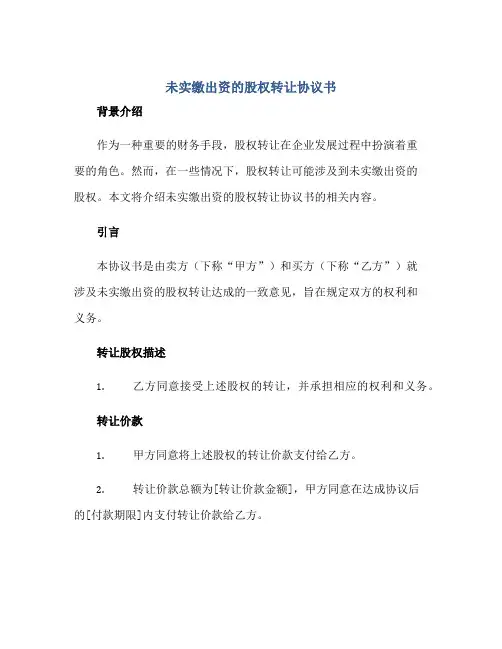 未实缴出资的股权转让协议书

背景介绍

作为一种重要的财务手段，股权转让在企业发展过程中扮演着重要的角色。然而，在一些情况下，股权转让可能涉及到未实缴出资的股权。本文将介绍未实缴出资的股权转让协议书的相关内容。

引言

本协议书是由卖方（下称“甲方”）和买方（下称“乙方”）就涉及未实缴出资的股权转让达成的一致意见，旨在规定双方的权利和义务。

转让股权描述

1. 乙方同意接受上述股权的转让，并承担相应的权利和义务。

转让价款

1. 甲方同意将上述股权的转让价款支付给乙方。

2. 转让价款总额为[转让价款金额]，甲方同意在达成协议后的[付款期限]内支付转让价款给乙方。